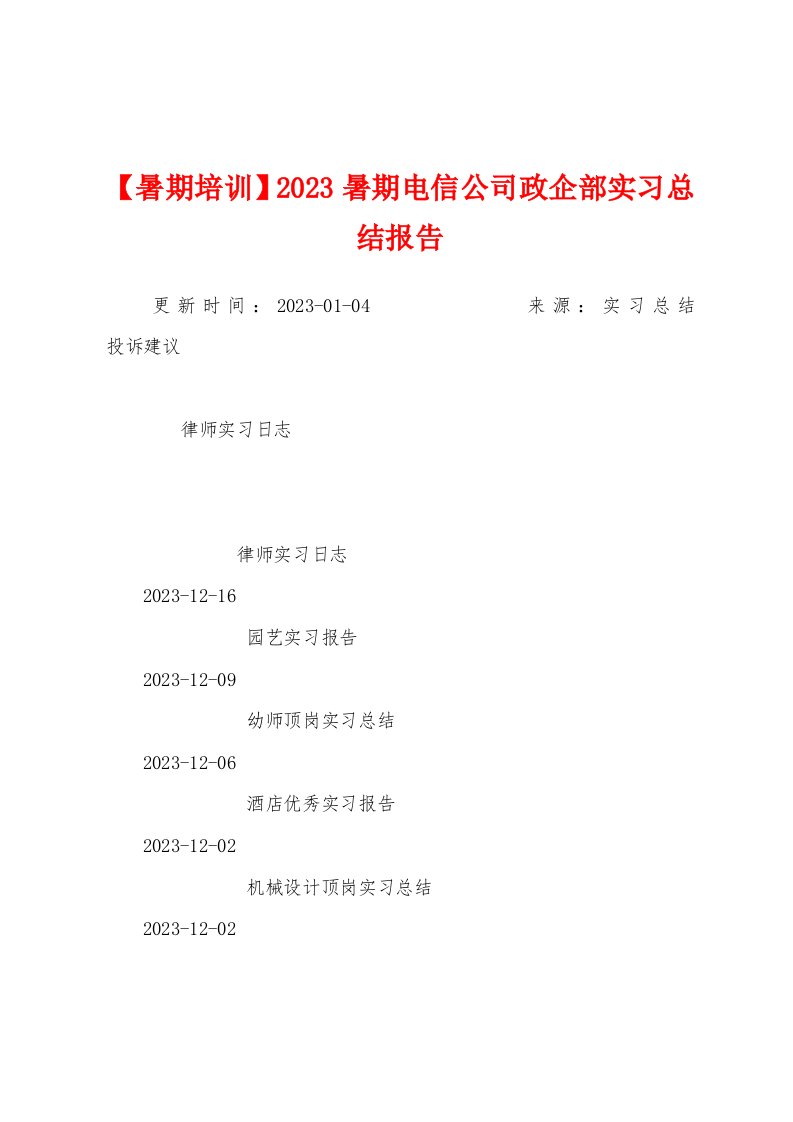 【暑期培训】2023 暑期电信公司政企部实习总结报告

更新时间：2023-01-04　　来源：实习总结

投诉建议

律师实习日志

律师实习日志

2023-12-16

园艺实习报告

2023-12-09

幼师顶岗实习总结

2023-12-06

酒店优秀实习报告

2023-12-02

机械设计顶岗实习总结

2023-12-02